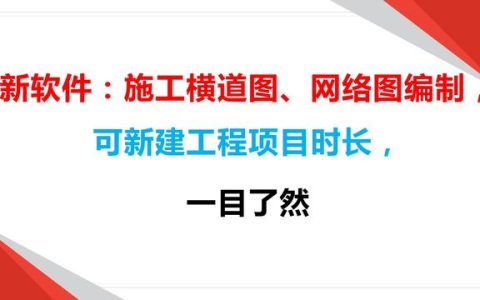 新软件：施工横道图、网络图编制，

可新建工程项目时长，

一目了然